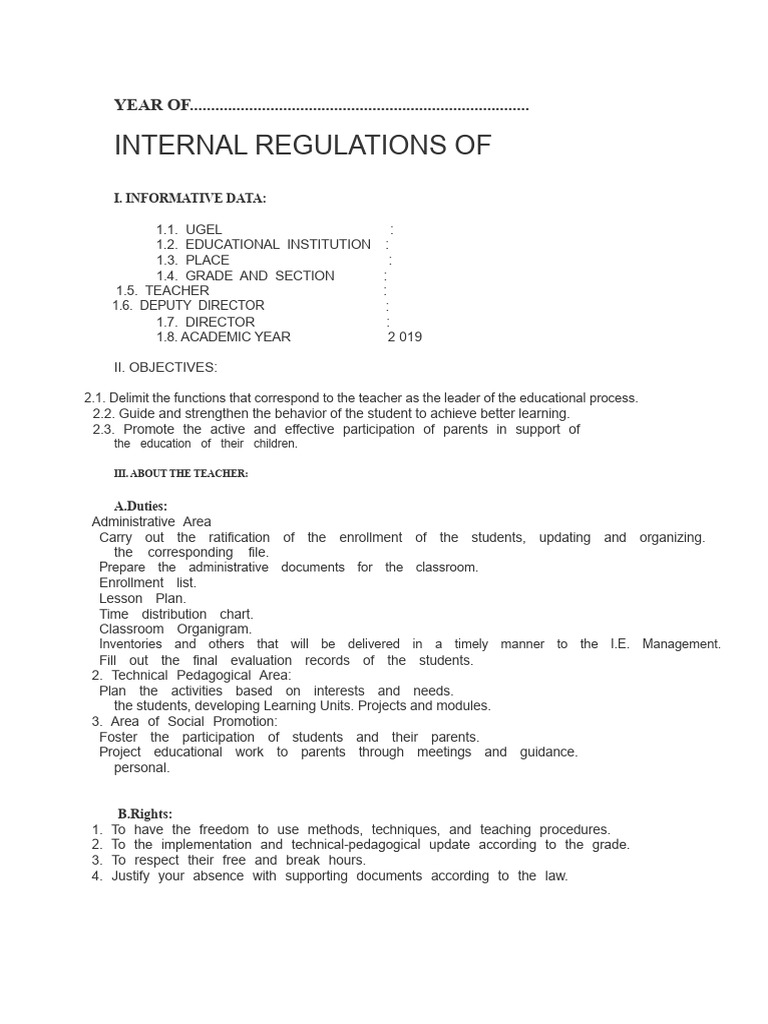 YEAR OF

INTERNAL REGULATIONS OF

I. INFORMATIVE DATA:

1.1. UGEL :
1.2. EDUCATIONAL INSTITUTION :
1.3. PLACE :
1.4. GRADE AND SECTION :
1.5. TEACHER :
1.6. DEPUTY DIRECTOR :
1.7. DIRECTOR :
1.8. ACADEMIC YEAR 2 019

II. OBJECTIVES:

2.1. Delimit the functions that correspond to the teacher as the leader of the educational process.
2.2. Guide and strengthen the behavior of the student to achieve better learning.
2.3. Promote the active and effective participation of parents in support of the education of their children.

III. ABOUT THE TEACHER:

A.Duties:
Administrative Area
Carry out the ratification of the enrollment of the students, updating and organizing. the corresponding file.
Prepare the administrative documents for the classroom.
Enrollment list.
Lesson Plan.
Time distribution chart.
Classroom Organigram.
Inventories and others that will be delivered in a timely manner to the I.E. Management.
Fill out the final evaluation records of the students.
2. Technical Pedagogical Area:
Plan the activities based on interests and needs. the students, developing Learning Units. Projects and modules.
3. Area of Social Promotion:
Foster the participation of students and their parents.
Project educational work to parents through meetings and guidance. personal.

B.Rights:
1. To have the freedom to use methods, techniques, and teaching procedures.
2. To the implementation and technical-pedagogical update according to the grade.
3. To respect their free and break hours.
4. Justify your absence with supporting documents according to the law.